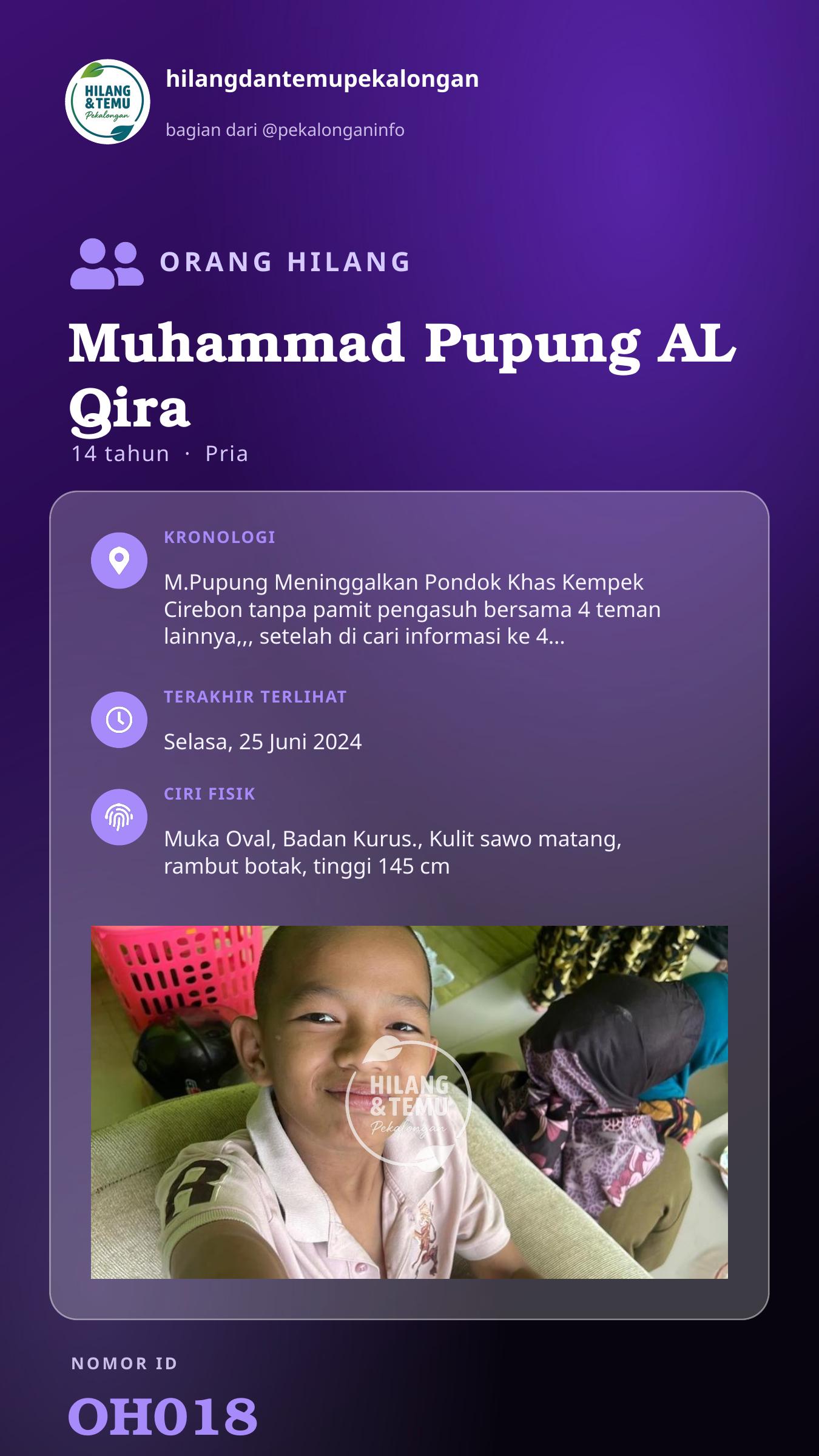 HILANG &TEMU Pekalongan

hilangdantemupekalongan

bagian dari @pekalonganinfo

ORANG HILANG

Muhammad Pupung AL Qira

14 tahun · Pria

KRONOLOGI

M.Pupung Meninggalkan Pondok Khas Kempek Cirebon tanpa pamit pengasuh bersama 4 teman lainnya,,, setelah di cari informasi ke 4...

TERAKHIR TERLIHAT

Selasa, 25 Juni 2024

CIRI FISIK

Muka Oval, Badan Kurus., Kulit sawo matang, rambut botak, tinggi 145 cm

HILANG &TEMU Pekalongan

NOMOR ID

OH018